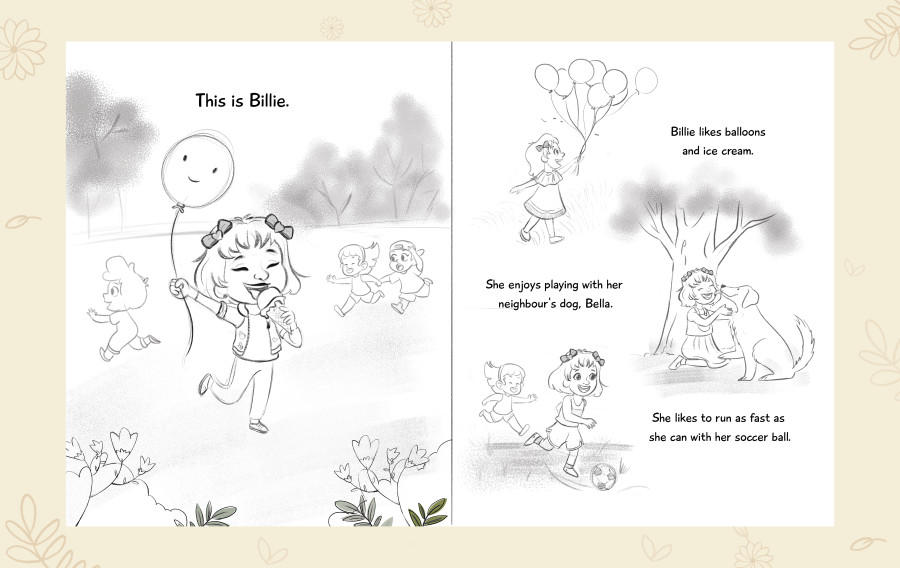 This is Billie.

Billie likes balloons and ice cream.

She enjoys playing with her neighbour's dog, Bella.

She likes to run as fast as she can with her soccer ball.